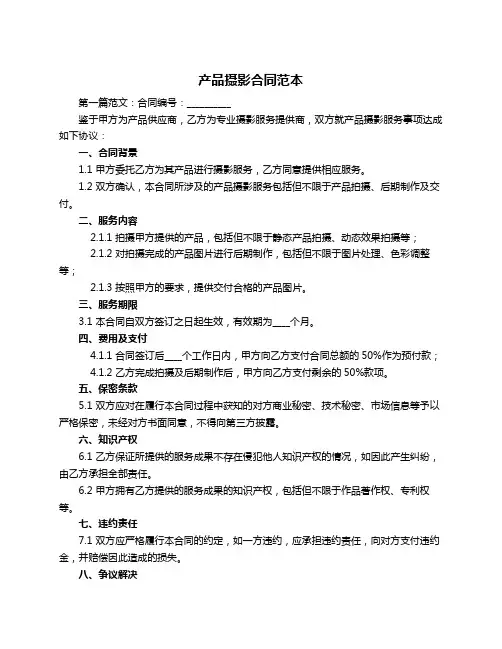 产品摄影合同范本

第一篇范文：合同编号：__________

鉴于甲方为产品供应商，乙方为专业摄影服务提供商，双方就产品摄影服务事项达成如下协议：

一、合同背景

1.1 甲方委托乙方为其产品进行摄影服务，乙方同意提供相应服务。

1.2 双方确认，本合同所涉及的产品摄影服务包括但不限于产品拍摄、后期制作及交付。

二、服务内容

2.1.1 拍摄甲方提供的产品，包括但不限于静态产品拍摄、动态效果拍摄等；

2.1.2 对拍摄完成的产品图片进行后期制作，包括但不限于图片处理、色彩调整等；

2.1.3 按照甲方的要求，提供交付合格的产品图片。

三、服务期限

3.1 本合同自双方签订之日起生效，有效期为____个月。

四、费用及支付

4.1.1 合同签订后____个工作日内，甲方向乙方支付合同总额的 50%作为预付款；

4.1.2 乙方完成拍摄及后期制作后，甲方向乙方支付剩余的 50%款项。

五、保密条款

5.1 双方应对在履行本合同过程中获知的对方商业秘密、技术秘密、市场信息等予以严格保密，未经对方书面同意，不得向第三方披露。

六、知识产权

6.1 乙方保证所提供的服务成果不存在侵犯他人知识产权的情况，如因此产生纠纷，由乙方承担全部责任。

6.2 甲方拥有乙方提供的服务成果的知识产权，包括但不限于作品著作权、专利权等。

七、违约责任

7.1 双方应严格履行本合同的约定，如一方违约，应承担违约责任，向对方支付违约金，并赔偿因此造成的损失。

八、争议解决